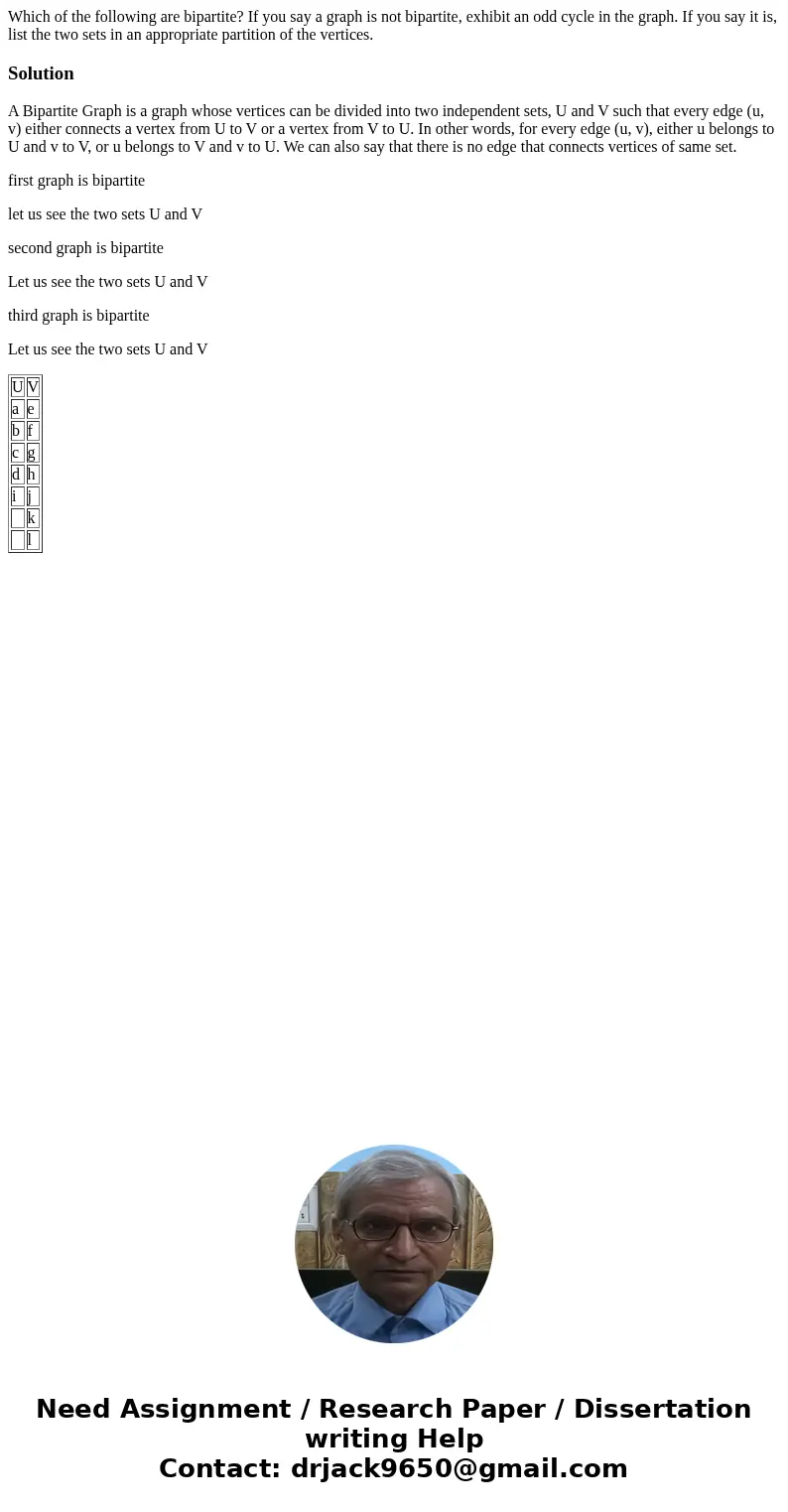 Which of the following are bipartite? If you say a graph is not bipartite, exhibit an odd cycle in the graph. If you say it is, list the two sets in an appropriate partition of the vertices.

Solution

A Bipartite Graph is a graph whose vertices can be divided into two independent sets, U and V such that every edge (u, v) either connects a vertex from U to V or a vertex from V to U. In other words, for every edge (u, v), either u belongs to U and v to V, or u belongs to V and v to U. We can also say that there is no edge that connects vertices of same set.

first graph is bipartite

let us see the two sets U and V

second graph is bipartite

Let us see the two sets U and V

third graph is bipartite

Let us see the two sets U and V

| U | V |
|---|---|
| a | e |
| b | f |
| c | g |
| d | h |
| i | j |
|  | k |
|  | l |

Need Assignment / Research Paper / Dissertation writing Help
Contact: drjack9650@gmail.com